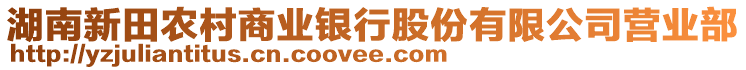 湖南新田农村商业银行股份有限公司营业部
http://yzjuliantitus.cn.coovee.com